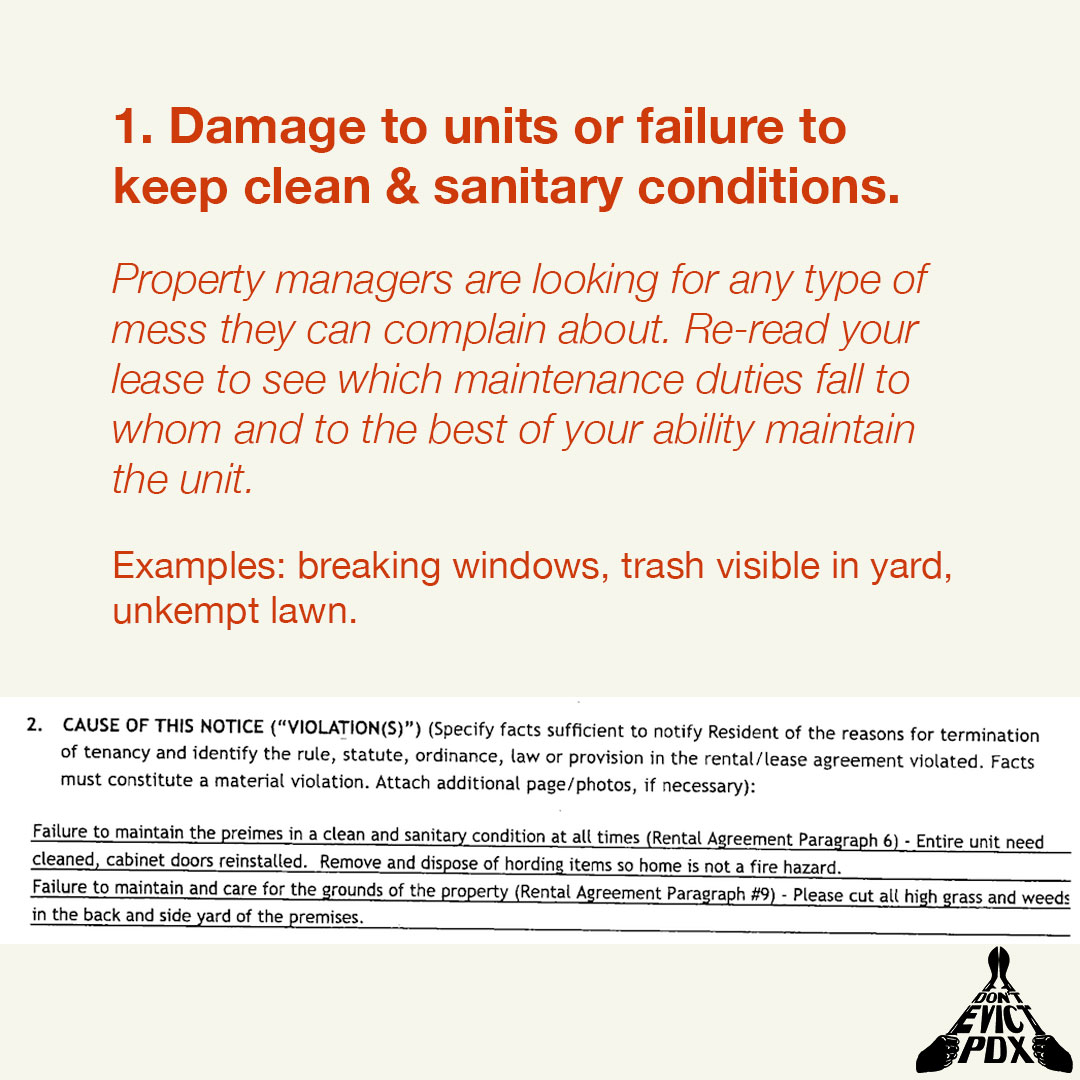 1. Damage to units or failure to keep clean & sanitary conditions.

Property managers are looking for any type of mess they can complain about. Re-read your lease to see which maintenance duties fall to whom and to the best of your ability maintain the unit.

Examples: breaking windows, trash visible in yard, unkempt lawn.

2. CAUSE OF THIS NOTICE ("VIOLATION(S)") (Specify facts sufficient to notify Resident of the reasons for termination of tenancy and identify the rule, statute, ordinance, law or provision in the rental/lease agreement violated. Facts must constitute a material violation. Attach additional page/photos, if necessary):

Failure to maintain the preimes in a clean and sanitary condition at all times (Rental Agreement Paragraph 6) - Entire unit need cleaned, cabinet doors reinstalled. Remove and dispose of hording items so home is not a fire hazard.
Failure to maintain and care for the grounds of the property (Rental Agreement Paragraph #9) - Please cut all high grass and weeds in the back and side yard of the premises.

DON'T EVICT PDX